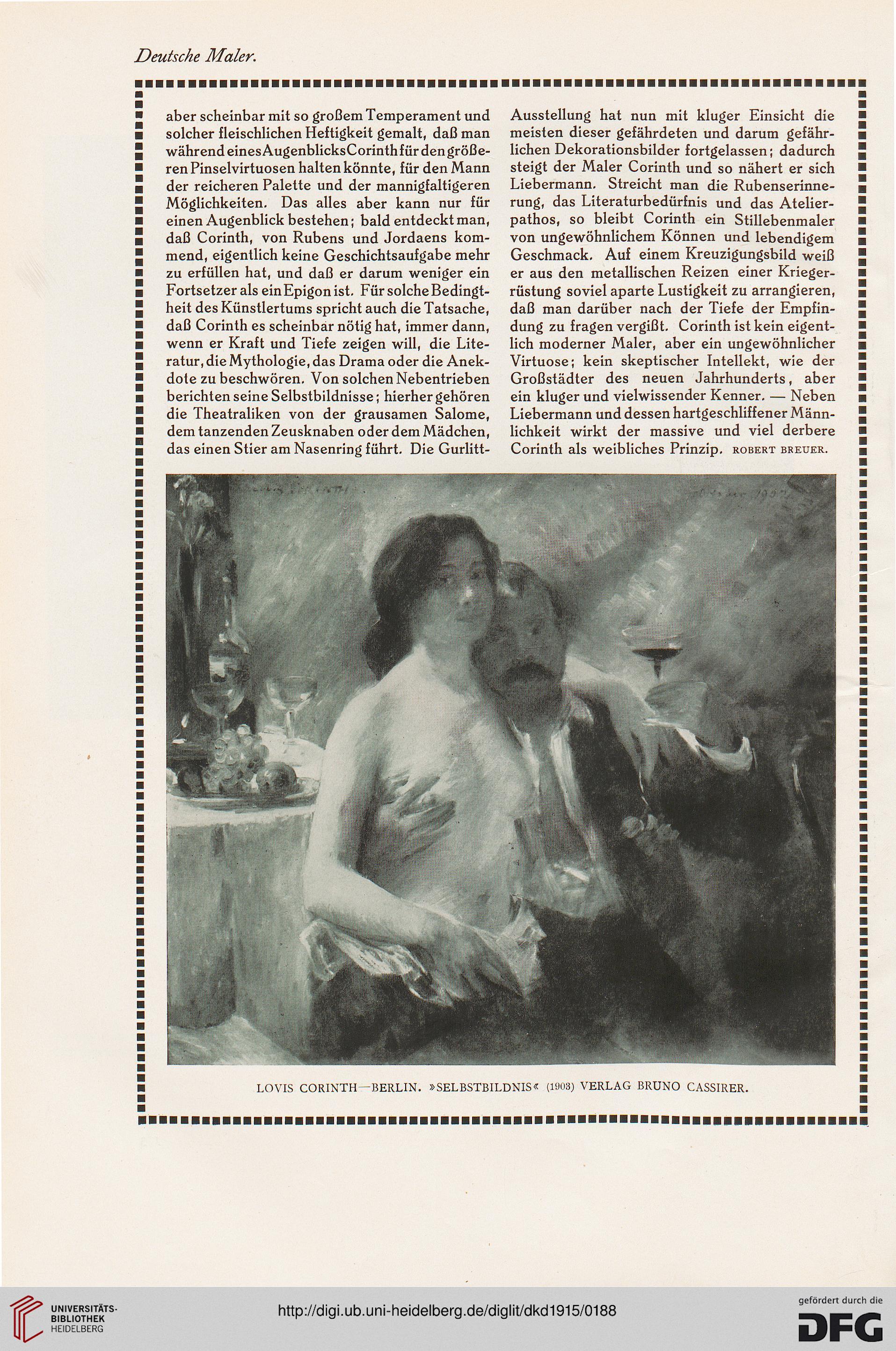 Deutsche Maler.

aber scheinbar mit so großem Temperament und solcher fleischlichen Heftigkeit gemalt, daß man während eines Augenblicks Corinth für den größeren Pinselvirtuosen halten könnte, für den Mann der reicheren Palette und der mannigfaltigeren Möglichkeiten. Das alles aber kann nur für einen Augenblick bestehen; bald entdeckt man, daß Corinth, von Rubens und Jordaens kommend, eigentlich keine Geschichtsaufgabe mehr zu erfüllen hat, und daß er darum weniger ein Fortsetzer als ein Epigon ist. Für solche Bedingtheit des Künstlertums spricht auch die Tatsache, daß Corinth es scheinbar nötig hat, immer dann, wenn er Kraft und Tiefe zeigen will, die Literatur, die Mythologie, das Drama oder die Anekdote zu beschwören. Von solchen Nebentrieben berichten seine Selbstbildnisse; hierher gehören die Theatraliken von der grausamen Salome, dem tanzenden Zeusknaben oder dem Mädchen, das einen Stier am Nasenring führt. Die Gurlitt-Ausstellung hat nun mit kluger Einsicht die meisten dieser gefährdeten und darum gefährlichen Dekorationsbilder fortgelassen; dadurch steigt der Maler Corinth und so nähert er sich Liebermann. Streicht man die Rubenserinnerung, das Literaturbedürfnis und das Atelierpathos, so bleibt Corinth ein Stillebenmaler von ungewöhnlichem Können und lebendigem Geschmack. Auf einem Kreuzigungsbild weiß er aus den metallischen Reizen einer Kriegerrüstung soviel aparte Lustigkeit zu arrangieren, daß man darüber nach der Tiefe der Empfindung zu fragen vergißt. Corinth ist kein eigentlich moderner Maler, aber ein ungewöhnlicher Virtuose; kein skeptischer Intellekt, wie der Großstädter des neuen Jahrhunderts, aber ein kluger und vielwissender Kenner. — Neben Liebermann und dessen hartgeschliffener Männlichkeit wirkt der massive und viel derbere Corinth als weibliches Prinzip. ROBERT BREUER.

LOVIS CORINTH—BERLIN. »SELBSTBILDNIS« (1903) VERLAG BRUNO CASSIRER.

UNIVERSITÄTS-BIBLIOTHEK HEIDELBERG

http://digi.ub.uni-heidelberg.de/diglit/dkd1915/0188

gefördert durch die DFG